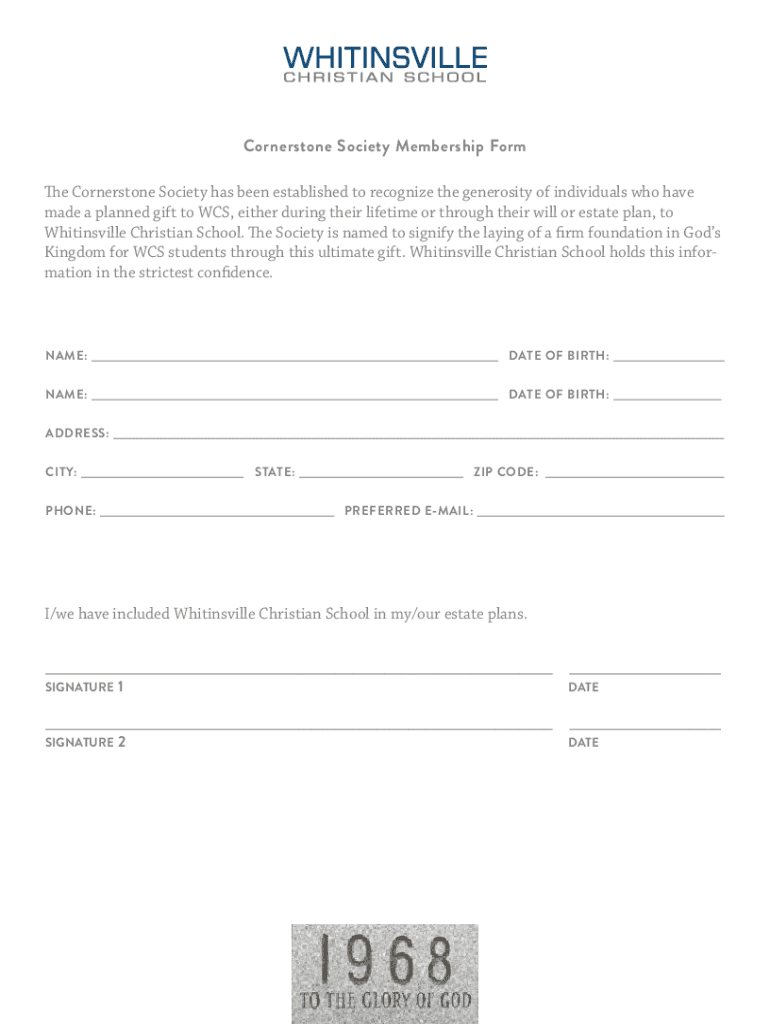 WHITINSVILLE
CHRISTIAN SCHOOL

Cornerstone Society Membership Form

The Cornerstone Society has been established to recognize the generosity of individuals who have made a planned gift to WCS, either during their lifetime or through their will or estate plan, to Whitinsville Christian School. The Society is named to signify the laying of a firm foundation in God's Kingdom for WCS students through this ultimate gift. Whitinsville Christian School holds this information in the strictest confidence.

NAME: ______ DATE OF BIRTH: ______

NAME: ______ DATE OF BIRTH: ______

ADDRESS: ______

CITY: ______ STATE: ______ ZIP CODE: ______

PHONE: ______ PREFERRED E-MAIL: ______

I/we have included Whitinsville Christian School in my/our estate plans.

SIGNATURE 1 DATE

SIGNATURE 2 DATE

1968
TO THE GLORY OF GOD